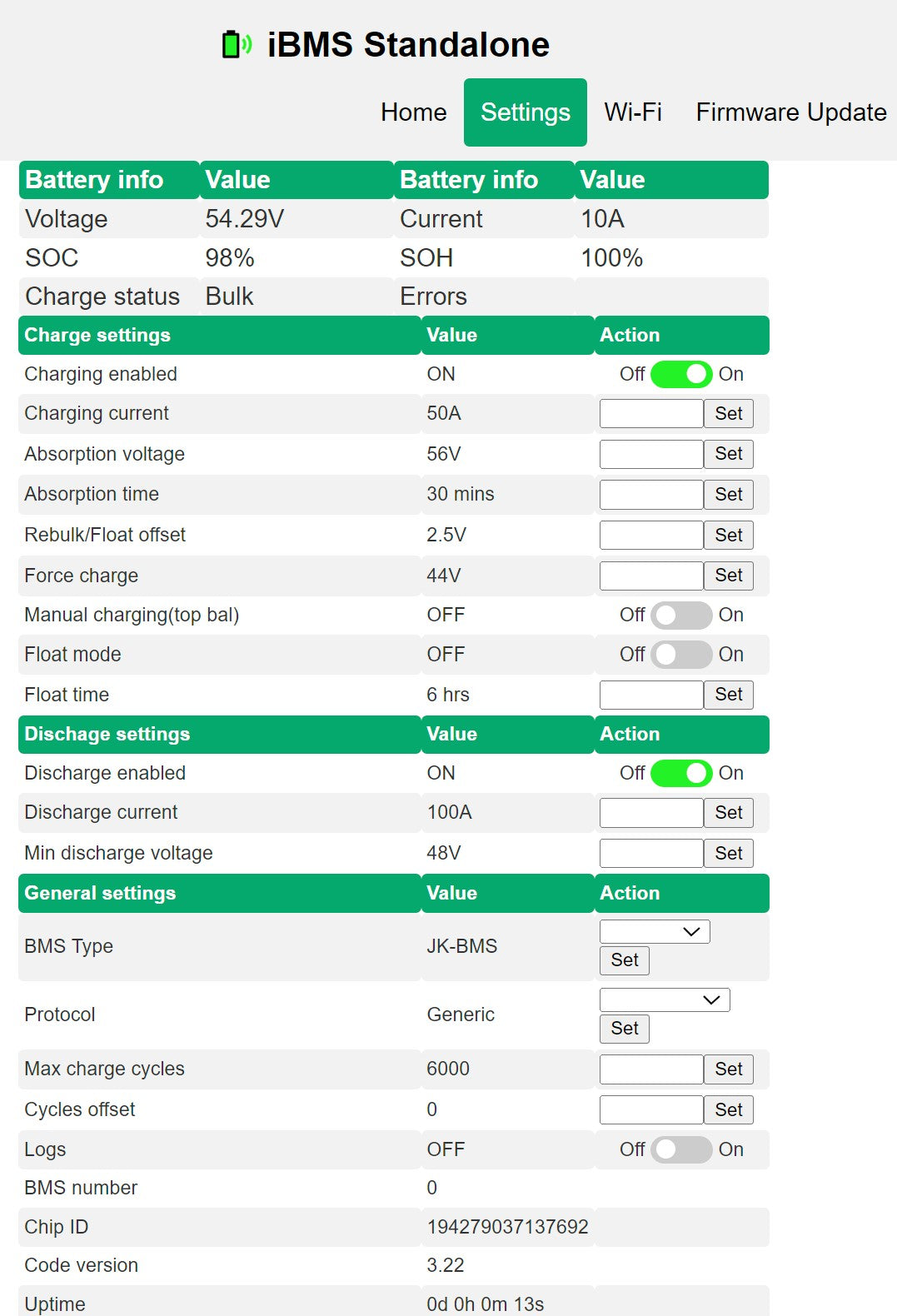 iBMS Standalone

Home Settings Wi-Fi Firmware Update

| Battery info | Value | Battery info | Value |
|---|---|---|---|
| Voltage | 54.29V | Current | 10A |
| SOC | 98% | SOH | 100% |
| Charge status | Bulk | Errors | |

| Charge settings | Value | Action |
|---|---|---|
| Charging enabled | ON | Off On |
| Charging current | 50A | Set |
| Absorption voltage | 56V | Set |
| Absorption time | 30 mins | Set |
| Rebulk/Float offset | 2.5V | Set |
| Force charge | 44V | Set |
| Manual charging(top bal) | OFF | Off On |
| Float mode | OFF | Off On |
| Float time | 6 hrs | Set |

| Dischage settings | Value | Action |
|---|---|---|
| Discharge enabled | ON | Off On |
| Discharge current | 100A | Set |
| Min discharge voltage | 48V | Set |

| General settings | Value | Action |
|---|---|---|
| BMS Type | JK-BMS | Set |
| Protocol | Generic | Set |
| Max charge cycles | 6000 | Set |
| Cycles offset | 0 | Set |
| Logs | OFF | Off On |
| BMS number | 0 | |
| Chip ID | 194279037137692 | |
| Code version | 3.22 | |
| Uptime | 0d 0h 0m 13s | |